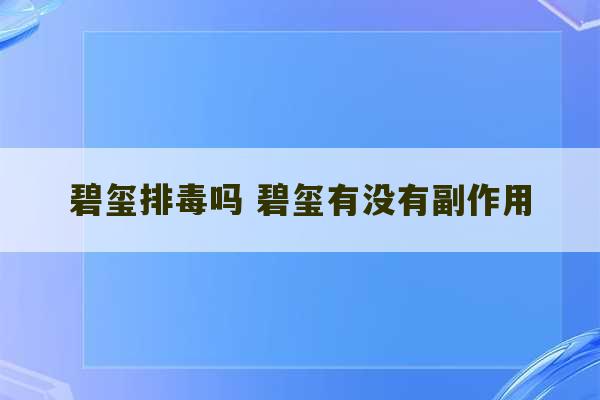 碧玺排毒吗 碧玺有没有副作用